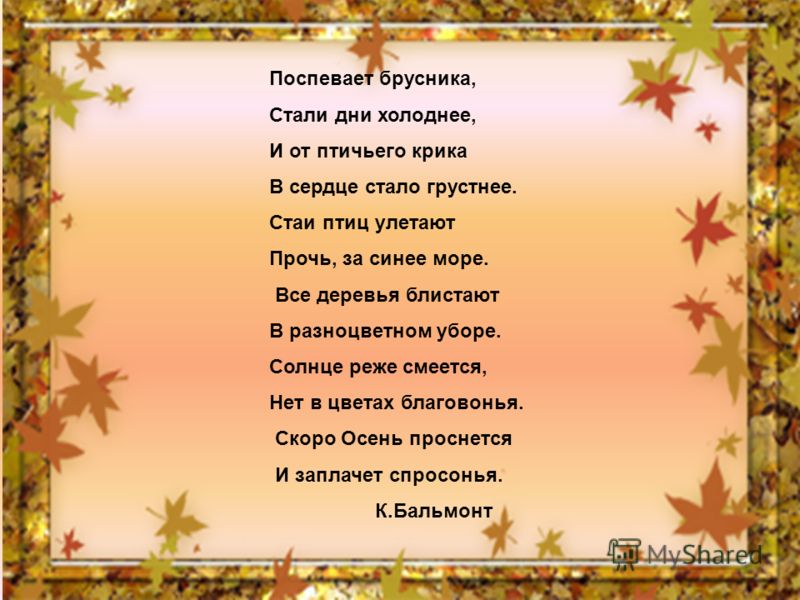 Поспевает брусника,
Стали дни холоднее,
И от птичьего крика
В сердце стало грустнее.
Стаи птиц улетают
Прочь, за синее море.
Все деревья блистают
В разноцветном уборе.
Солнце реже смеется,
Нет в цветах благовонья.
Скоро Осень проснется
И заплачет спросонья.
К.Бальмонт

MyShared